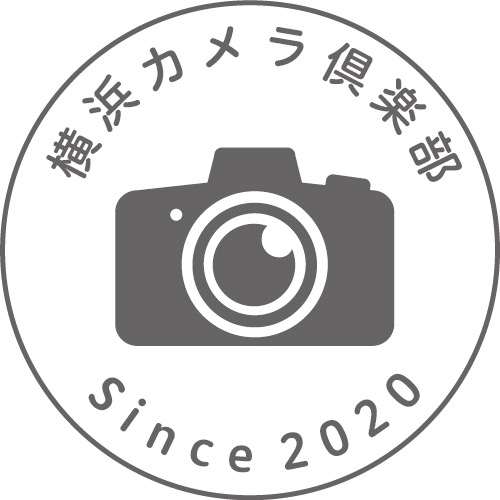 横浜カメラ倶楽部

Since 2020